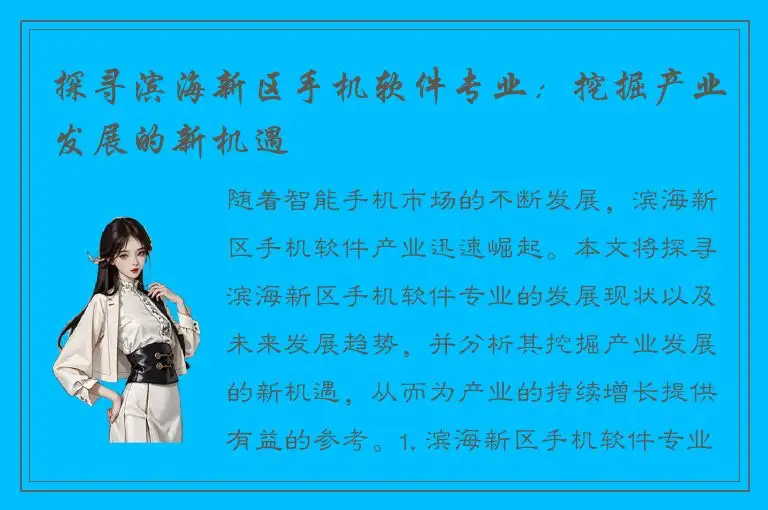 探寻滨海新区手机软件专业：挖掘产业发展的新机遇

随着智能手机市场的不断发展，滨海新区手机软件产业迅速崛起。本文将探寻滨海新区手机软件专业的发展现状以及未来发展趋势，并分析其挖掘产业发展的新机遇，从而为产业的持续增长提供有益的参考。1. 滨海新区手机软件专业